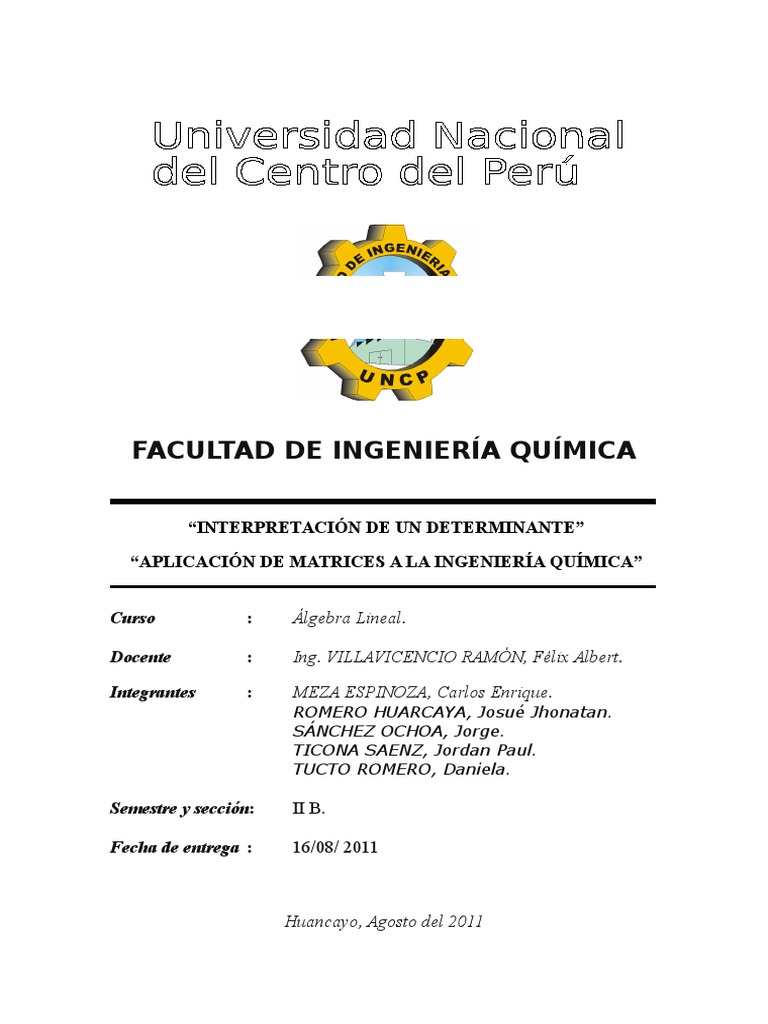 Universidad Nacional del Centro del Perú

DE INGENIERIA

UNCP

FACULTAD DE INGENIERÍA QUÍMICA

“INTERPRETACIÓN DE UN DETERMINANTE”

“APLICACIÓN DE MATRICES A LA INGENIERÍA QUÍMICA”

Curso : Álgebra Lineal.

Docente : Ing. VILLAVICENCIO RAMÓN, Félix Albert.

Integrantes : MEZA ESPINOZA, Carlos Enrique.
ROMERO HUARCAYA, Josué Jhonatan.
SÁNCHEZ OCHOA, Jorge.
TICONA SAENZ, Jordan Paul.
TUCTO ROMERO, Daniela.

Semestre y sección: II B.

Fecha de entrega : 16/08/ 2011

Huancayo, Agosto del 2011